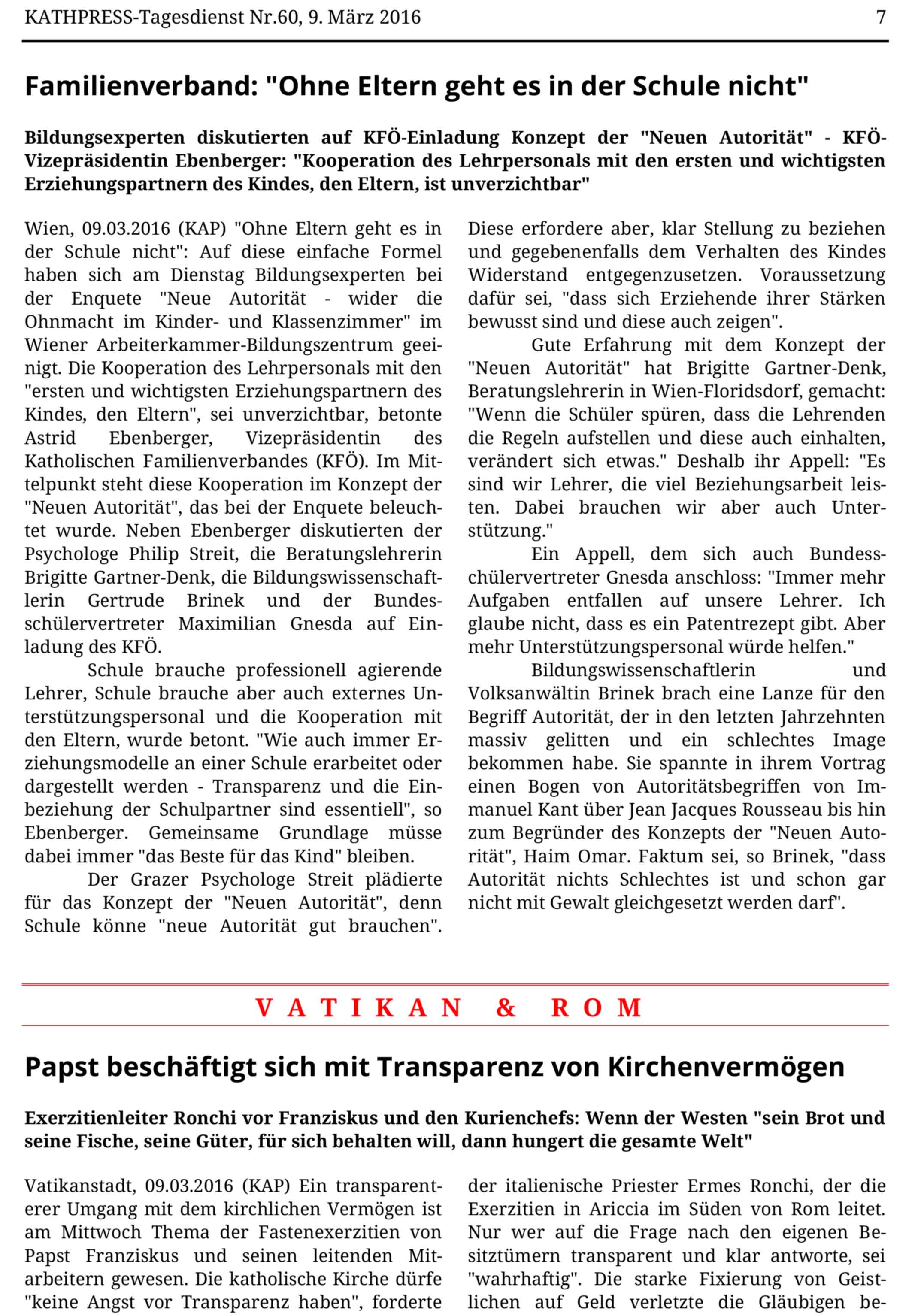 KATHPRESS-Tagesdienst Nr.60, 9. März 2016 7

Familienverband: "Ohne Eltern geht es in der Schule nicht"

Bildungsexperten diskutierten auf KFÖ-Einladung Konzept der "Neuen Autorität" - KFÖ-Vizepräsidentin Ebenberger: "Kooperation des Lehrpersonals mit den ersten und wichtigsten Erziehungspartnern des Kindes, den Eltern, ist unverzichtbar"

Wien, 09.03.2016 (KAP) "Ohne Eltern geht es in der Schule nicht": Auf diese einfache Formel haben sich am Dienstag Bildungsexperten bei der Enquete "Neue Autorität - wider die Ohnmacht im Kinder- und Klassenzimmer" im Wiener Arbeiterkammer-Bildungszentrum geeinigt. Die Kooperation des Lehrpersonals mit den "ersten und wichtigsten Erziehungspartnern des Kindes, den Eltern", sei unverzichtbar, betonte Astrid Ebenberger, Vizepräsidentin des Katholischen Familienverbandes (KFÖ). Im Mittelpunkt steht diese Kooperation im Konzept der "Neuen Autorität", das bei der Enquete beleuchtet wurde. Neben Ebenberger diskutierten der Psychologe Philip Streit, die Beratungslehrerin Brigitte Gartner-Denk, die Bildungswissenschaftlerin Gertrude Brinek und der Bundesschülervertreter Maximilian Gnesda auf Einladung des KFÖ.

Schule brauche professionell agierende Lehrer, Schule brauche aber auch externes Unterstützungspersonal und die Kooperation mit den Eltern, wurde betont. "Wie auch immer Erziehungsmodelle an einer Schule erarbeitet oder dargestellt werden - Transparenz und die Einbeziehung der Schulpartner sind essentiell", so Ebenberger. Gemeinsame Grundlage müsse dabei immer "das Beste für das Kind" bleiben.

Der Grazer Psychologe Streit plädierte für das Konzept der "Neuen Autorität", denn Schule könne "neue Autorität gut brauchen". Diese erfordere aber, klar Stellung zu beziehen und gegebenenfalls dem Verhalten des Kindes Widerstand entgegenzusetzen. Voraussetzung dafür sei, "dass sich Erziehende ihrer Stärken bewusst sind und diese auch zeigen".

Gute Erfahrung mit dem Konzept der "Neuen Autorität" hat Brigitte Gartner-Denk, Beratungslehrerin in Wien-Floridsdorf, gemacht: "Wenn die Schüler spüren, dass die Lehrenden die Regeln aufstellen und diese auch einhalten, verändert sich etwas." Deshalb ihr Appell: "Es sind wir Lehrer, die viel Beziehungsarbeit leisten. Dabei brauchen wir aber auch Unterstützung."

Ein Appell, dem sich auch Bundesschülervertreter Gnesda anschloss: "Immer mehr Aufgaben entfallen auf unsere Lehrer. Ich glaube nicht, dass es ein Patentrezept gibt. Aber mehr Unterstützungspersonal würde helfen."

Bildungswissenschaftlerin und Volksanwältin Brinek brach eine Lanze für den Begriff Autorität, der in den letzten Jahrzehnten massiv gelitten und ein schlechtes Image bekommen habe. Sie spannte in ihrem Vortrag einen Bogen von Autoritätsbegriffen von Immanuel Kant über Jean Jacques Rousseau bis hin zum Begründer des Konzepts der "Neuen Autorität", Haim Omar. Faktum sei, so Brinek, "dass Autorität nichts Schlechtes ist und schon gar nicht mit Gewalt gleichgesetzt werden darf".

VATIKAN & ROM

Papst beschäftigt sich mit Transparenz von Kirchenvermögen

Exerzitienleiter Ronchi vor Franziskus und den Kurienchefs: Wenn der Westen "sein Brot und seine Fische, seine Güter, für sich behalten will, dann hungert die gesamte Welt"

Vatikanstadt, 09.03.2016 (KAP) Ein transparenterer Umgang mit dem kirchlichen Vermögen ist am Mittwoch Thema der Fastenexerzitien von Papst Franziskus und seinen leitenden Mitarbeitern gewesen. Die katholische Kirche dürfe "keine Angst vor Transparenz haben", forderte der italienische Priester Ermes Ronchi, der die Exerzitien in Ariccia im Süden von Rom leitet. Nur wer auf die Frage nach den eigenen Besitztümern transparent und klar antworte, sei "wahrhaftig". Die starke Fixierung von Geistlichen auf Geld verletzte die Gläubigen be-